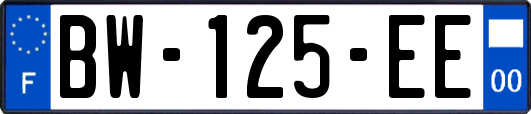 F
BW-125-EE
00